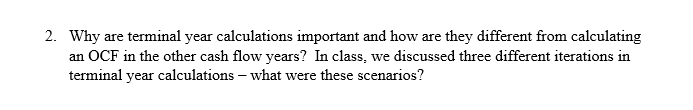 2. Why are terminal year calculations important and how are they different from calculating an OCF in the other cash flow years? In class, we discussed three different iterations in terminal year calculations – what were these scenarios?